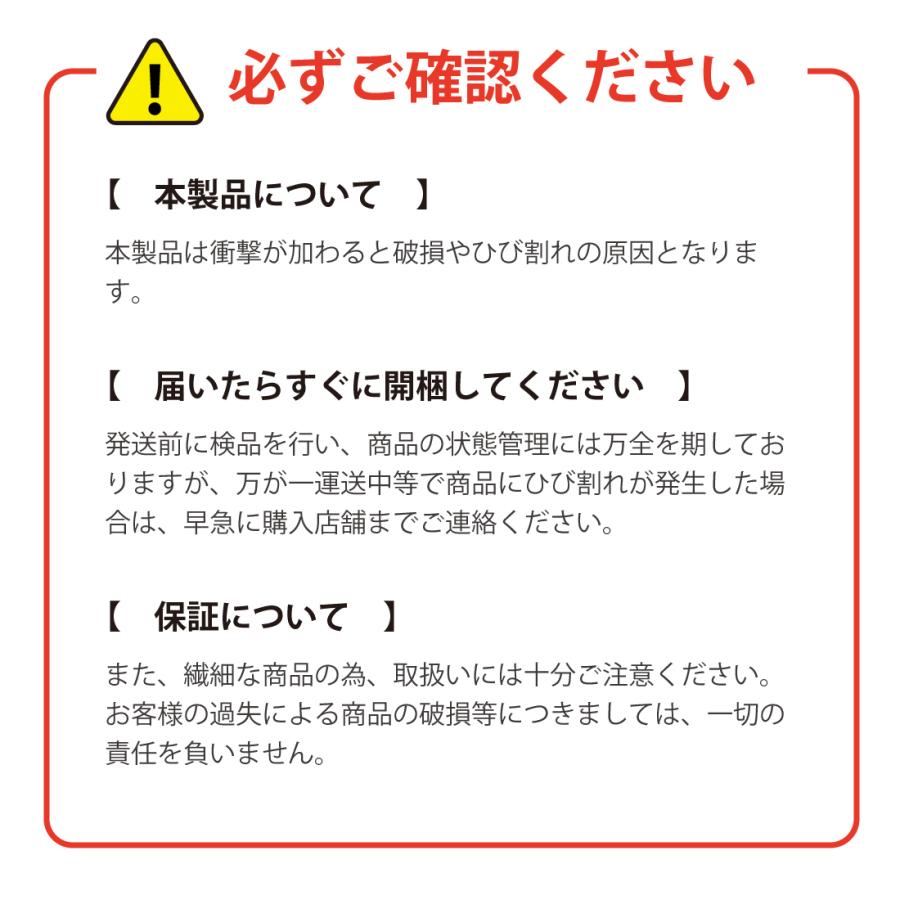 必ずご確認ください

【　本製品について　】

本製品は衝撃が加わると破損やひび割れの原因となります。

【　届いたらすぐに開梱してください　】

発送前に検品を行い、商品の状態管理には万全を期しておりますが、万が一運送中等で商品にひび割れが発生した場合は、早急に購入店舗までご連絡ください。

【　保証について　】

また、繊細な商品の為、取扱いには十分ご注意ください。お客様の過失による商品の破損等につきましては、一切の責任を負いません。